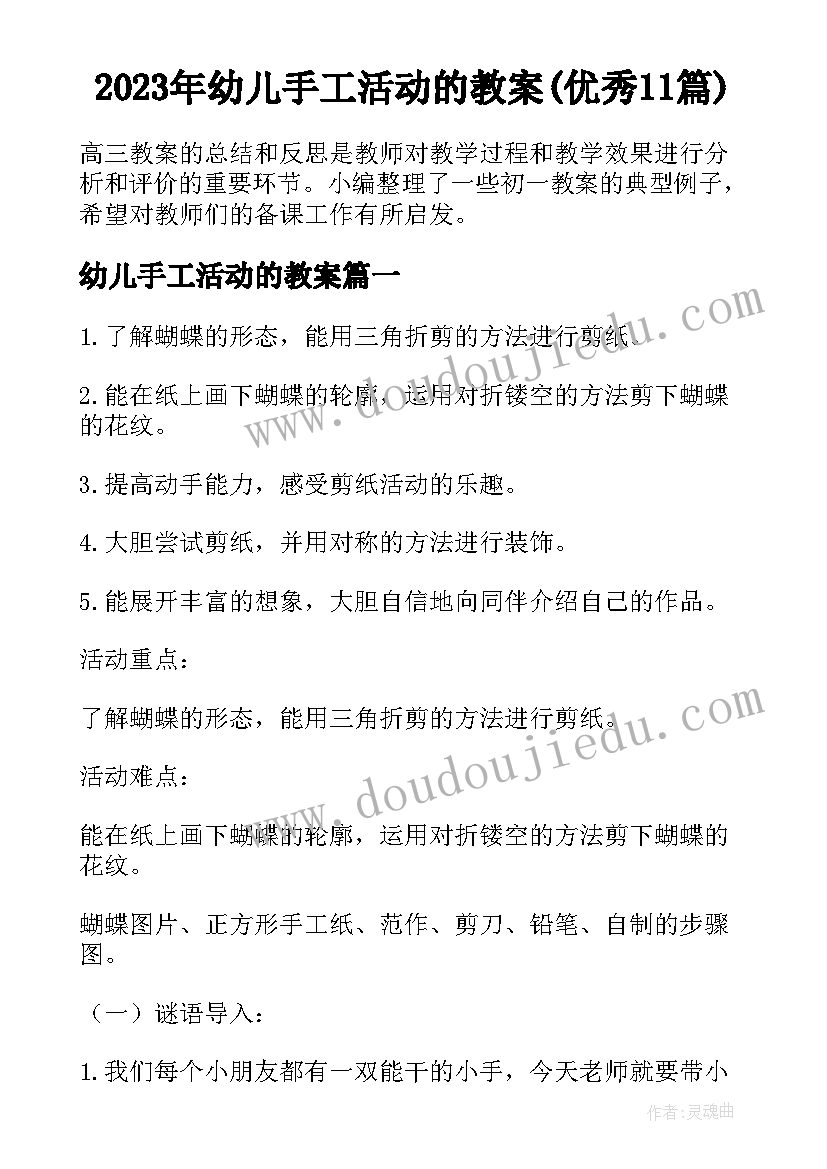 2023年幼儿手工活动的教案(优秀11篇)

高三教案的总结和反思是教师对教学过程和教学效果进行分析和评价的重要环节。小编整理了一些初一教案的典型例子，希望对教师们的备课工作有所启发。

幼儿手工活动的教案篇一

1.了解蝴蝶的形态，能用三角折剪的方法进行剪纸。

2.能在纸上画下蝴蝶的轮廓，运用对折镂空的方法剪下蝴蝶的花纹。

3.提高动手能力，感受剪纸活动的乐趣。

4.大胆尝试剪纸，并用对称的方法进行装饰。

5.能展开丰富的想象，大胆自信地向同伴介绍自己的作品。

活动重点：

了解蝴蝶的形态，能用三角折剪的方法进行剪纸。

活动难点：

能在纸上画下蝴蝶的轮廓，运用对折镂空的方法剪下蝴蝶的花纹。

蝴蝶图片、正方形手工纸、范作、剪刀、铅笔、自制的步骤图。

（一）谜语导入：

1.我们每个小朋友都有一双能干的小手，今天老师就要带小

www.doudoujiedu.com

www.doudoujiedu.com

作者：灵魂曲